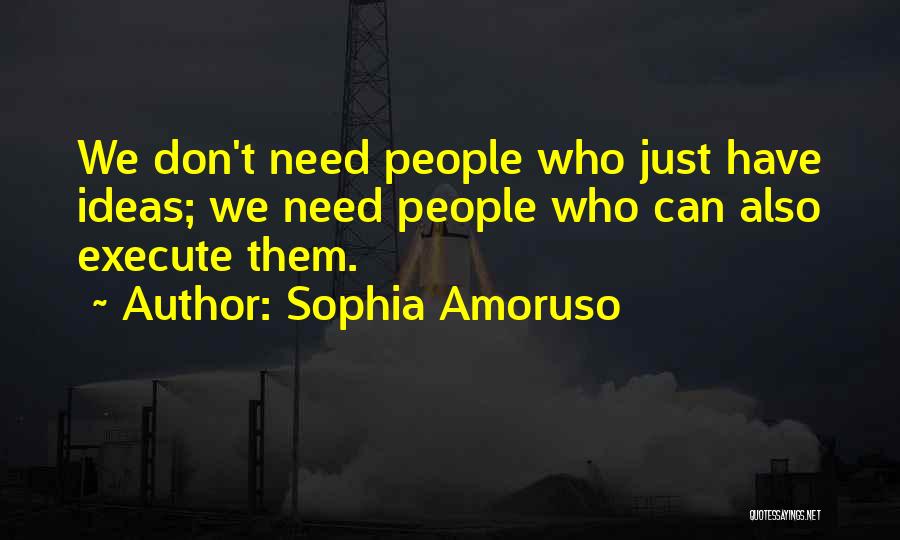 We don't need people who just have ideas; we need people who can also execute them.

~ Author: Sophia Amoruso

QUOTESSAYINGS.NET